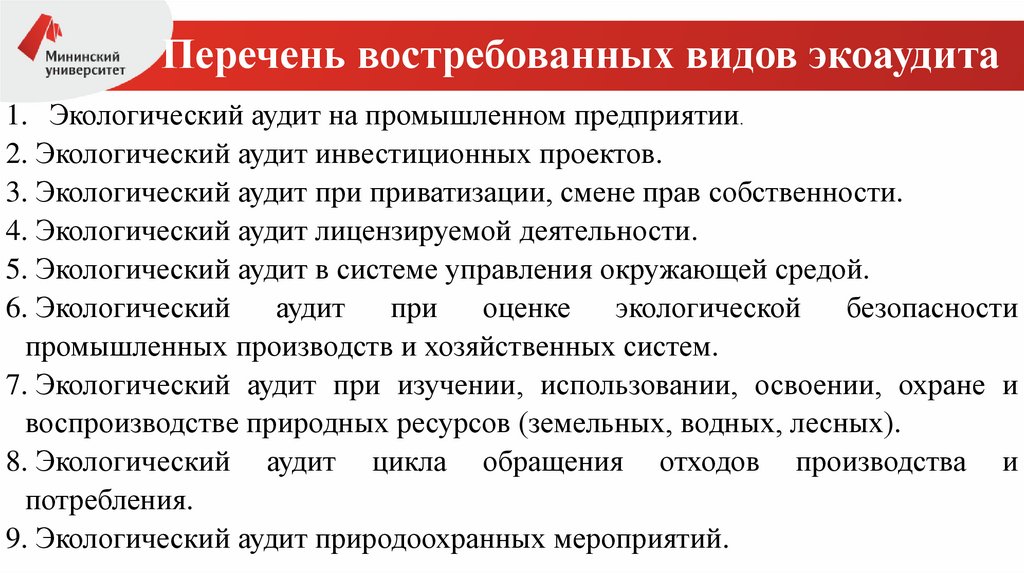 Мининский университет

Перечень востребованных видов экоаудита

1. Экологический аудит на промышленном предприятии.
2. Экологический аудит инвестиционных проектов.
3. Экологический аудит при приватизации, смене прав собственности.
4. Экологический аудит лицензируемой деятельности.
5. Экологический аудит в системе управления окружающей средой.
6. Экологический аудит при оценке экологической безопасности промышленных производств и хозяйственных систем.
7. Экологический аудит при изучении, использовании, освоении, охране и воспроизводстве природных ресурсов (земельных, водных, лесных).
8. Экологический аудит цикла обращения отходов производства и потребления.
9. Экологический аудит природоохранных мероприятий.